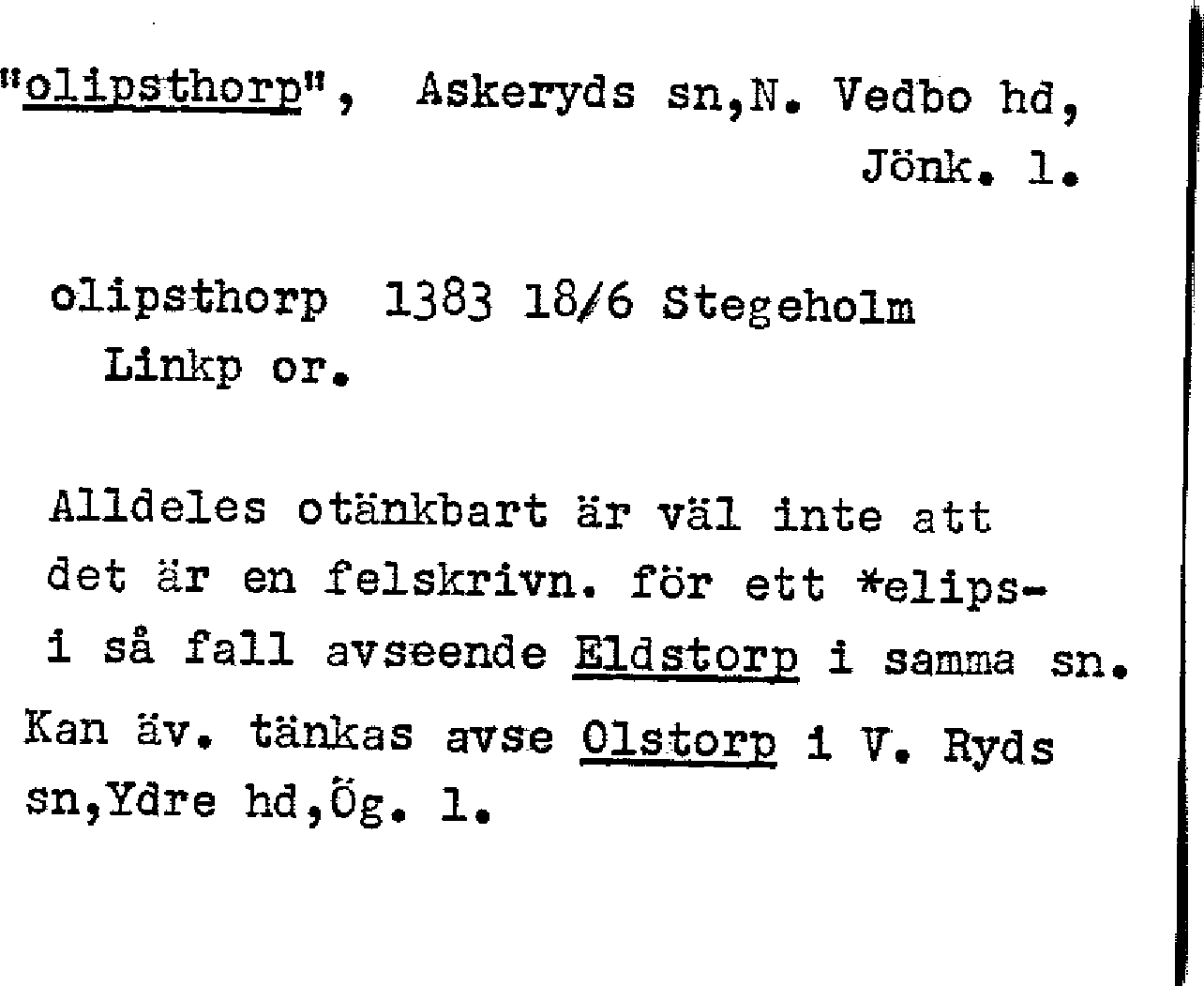 "olipsthorp", Askeryds sn,N. Vedbo hd, Jönk. l.

olipsthorp 1383 18/6 Stegeholm Linkp or.

Alldeles otänkbart är väl inte att det är en felskrivn. för ett *elips- i så fall avseende Eldstorp i samma sn. Kan äv. tänkas avse Olstorp i V. Ryds sn,Ydre hd,Ög. l.